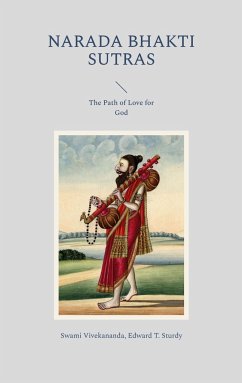 NARADA BHAKTI SUTRAS

The Path of Love for God

Swami Vivekananda, Edward T. Sturdy